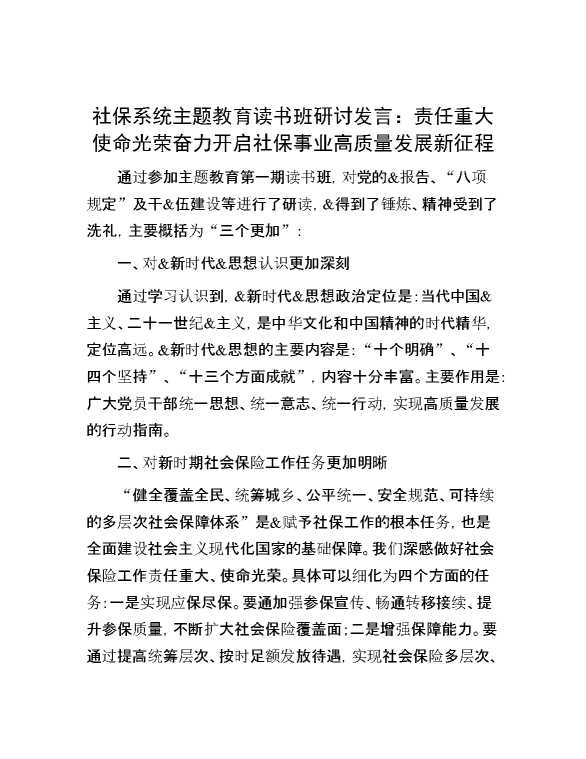 社保系统主题教育读书班研讨发言：责任重大使命光荣奋力开启社保事业高质量发展新征程

通过参加主题教育第一期读书班，对党的&报告、“八项规定”及干&伍建设等进行了研读，&得到了锤炼、精神受到了洗礼，主要概括为“三个更加”：

一、对&新时代&思想认识更加深刻

通过学习认识到，&新时代&思想政治定位是：当代中国&主义、二十一世纪&主义，是中华文化和中国精神的时代精华，定位高远。&新时代&思想的主要内容是：“十个明确”、“十四个坚持”、“十三个方面成就”，内容十分丰富。主要作用是：广大党员干部统一思想、统一意志、统一行动，实现高质量发展的行动指南。

二、对新时期社会保险工作任务更加明晰

“健全覆盖全民、统筹城乡、公平统一、安全规范、可持续的多层次社会保障体系”是&赋予社保工作的根本任务，也是全面建设社会主义现代化国家的基础保障。我们深感做好社会保险工作责任重大、使命光荣。具体可以细化为四个方面的任务：一是实现应保尽保。要通加强参保宣传、畅通转移接续、提升参保质量，不断扩大社会保险覆盖面；二是增强保障能力。要通过提高统筹层次、按时足额发放待遇，实现社会保险多层次、